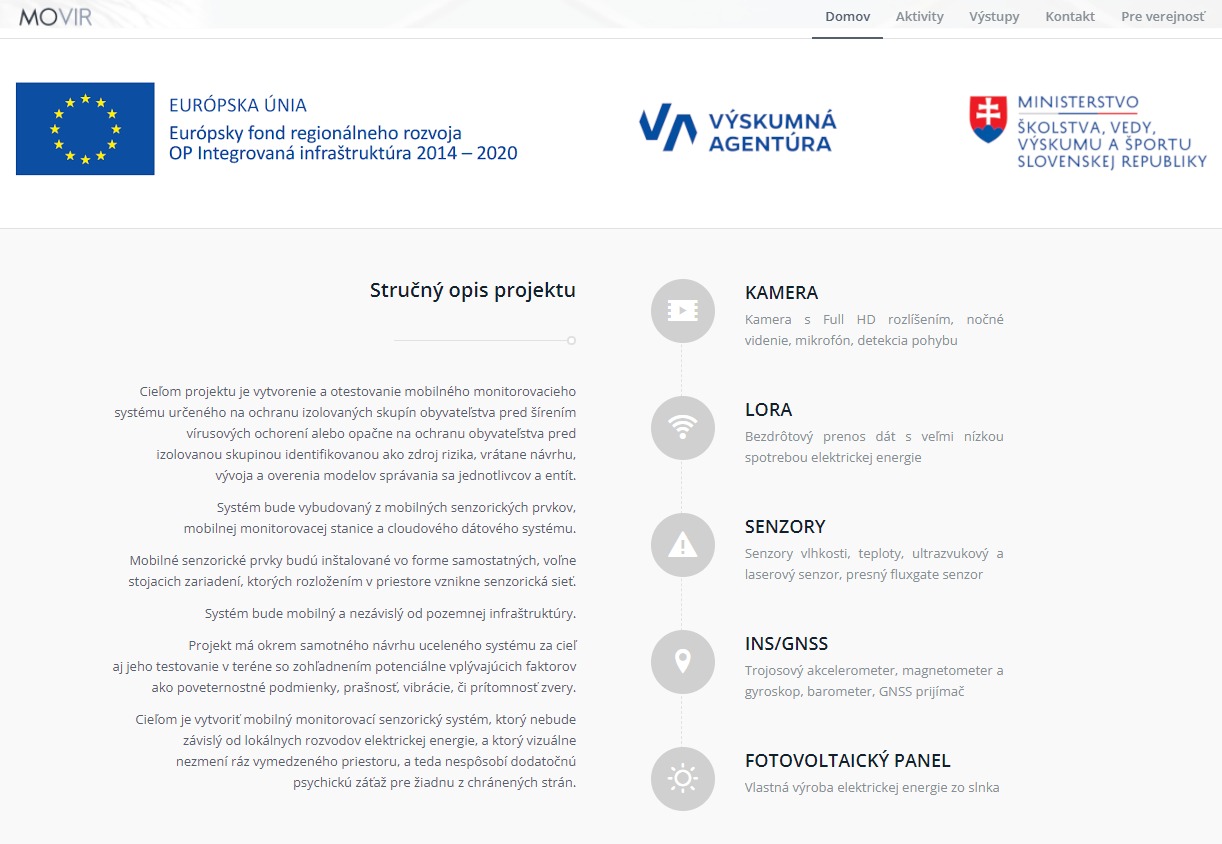 MOVIR

Domov Aktivity Výstupy Kontakt Pre verejnosť

EURÓPSKA ÚNIA
Európsky fond regionálneho rozvoja
OP Integrovaná infraštruktúra 2014 – 2020

VÝSKUMNÁ AGENTÚRA

MINISTERSTVO
ŠKOLSTVA, VEDY, VÝSKUMU A ŠPORTU SLOVENSKEJ REPUBLIKY

Stručný opis projektu

Cieľom projektu je vytvorenie a otestovanie mobilného monitorovacieho systému určeného na ochranu izolovaných skupín obyvateľstva pred šírením vírusových ochorení alebo opačne na ochranu obyvateľstva pred izolovanou skupinou identifikovanou ako zdroj rizika, vrátane návrhu, vývoja a overenia modelov správania sa jednotlivcov a entít.

Systém bude vybudovaný z mobilných senzorických prvkov, mobilnej monitorovacej stanice a cloudového dátového systému.

Mobilné senzorické prvky budú inštalované vo forme samostatných, voľne stojacich zariadení, ktorých rozložením v priestore vznikne senzorická sieť.

Systém bude mobilný a nezávislý od pozemnej infraštruktúry.

Projekt má okrem samotného návrhu uceleného systému za cieľ aj jeho testovanie v teréne so zohľadnením potenciálne vplývajúcich faktorov ako poveternostné podmienky, prašnosť, vibrácie, či prítomnosť zvery.

Cieľom je vytvoriť mobilný monitorovací senzorický systém, ktorý nebude závislý od lokálnych rozvodov elektrickej energie, a ktorý vizuálne nezmení ráz vymedzeného priestoru, a teda nespôsobí dodatočnú psychickú záťaž pre žiadnu z chránených strán.

KAMERA
Kamera s Full HD rozlíšením, nočné videnie, mikrofón, detekcia pohybu

LORA
Bezdrôtový prenos dát s veľmi nízkou spotrebou elektrickej energie

SENZORY
Senzory vlhkosti, teploty, ultrazvukový a laserový senzor, presný fluxgate senzor

INS/GNSS
Trojosový akcelerometer, magnetometer a gyroskop, barometer, GNSS prijímač

FOTOVOLTAICKÝ PANEL
Vlastná výroba elektrickej energie zo slnka